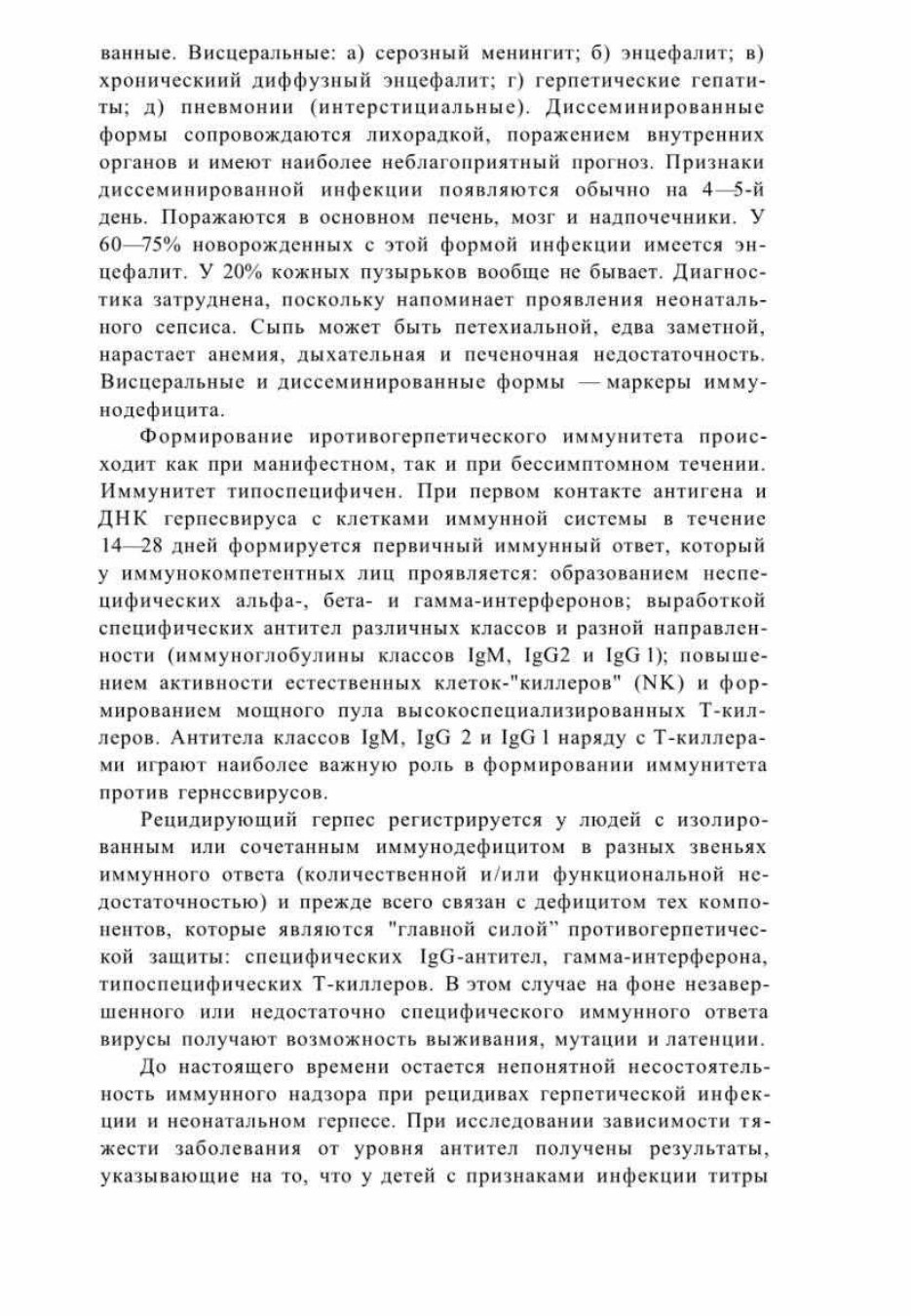 ванные. Висцеральные: а) серозный менингит; б) энцефалит; в) хронический диффузный энцефалит; г) герпетические гепатиты; д) пневмонии (интерстициальные). Диссеминированные формы сопровождаются лихорадкой, поражением внутренних органов и имеют наиболее неблагоприятный прогноз. Признаки диссеминированной инфекции появляются обычно на 4—5-й день. Поражаются в основном печень, мозг и надпочечники. У 60—75% новорожденных с этой формой инфекции имеется энцефалит. У 20% кожных пузырьков вообще не бывает. Диагностика затруднена, поскольку напоминает проявления неонатального сепсиса. Сыпь может быть петехиальной, едва заметной, нарастает анемия, дыхательная и печеночная недостаточность. Висцеральные и диссеминированные формы — маркеры иммунодефицита.

Формирование иротивогерпетического иммунитета происходит как при манифестном, так и при бессимптомном течении. Иммунитет типоспецифичен. При первом контакте антигена и ДНК герпесвируса с клетками иммунной системы в течение 14—28 дней формируется первичный иммунный ответ, который у иммунокомпетентных лиц проявляется: образованием неспецифических альфа-, бета- и гамма-интерферонов; выработкой специфических антител различных классов и разной направленности (иммуноглобулины классов IgM, IgG2 и IgG 1); повышением активности естественных клеток-"киллеров" (NK) и формированием мощного пула высокоспециализированных Т-киллеров. Антитела классов IgM, IgG 2 и IgG 1 наряду с Т-киллерами играют наиболее важную роль в формировании иммунитета против гернссвирусов.

Рецидирующий герпес регистрируется у людей с изолированным или сочетанным иммунодефицитом в разных звеньях иммунного ответа (количественной и/или функциональной недостаточностью) и прежде всего связан с дефицитом тех компонентов, которые являются "главной силой" противогерпетической защиты: специфических IgG-антител, гамма-интерферона, типоспецифических Т-киллеров. В этом случае на фоне незавершенного или недостаточно специфического иммунного ответа вирусы получают возможность выживания, мутации и латенции.

До настоящего времени остается непонятной несостоятельность иммунного надзора при рецидивах герпетической инфекции и неонатальном герпесе. При исследовании зависимости тяжести заболевания от уровня антител получены результаты, указывающие на то, что у детей с признаками инфекции титры